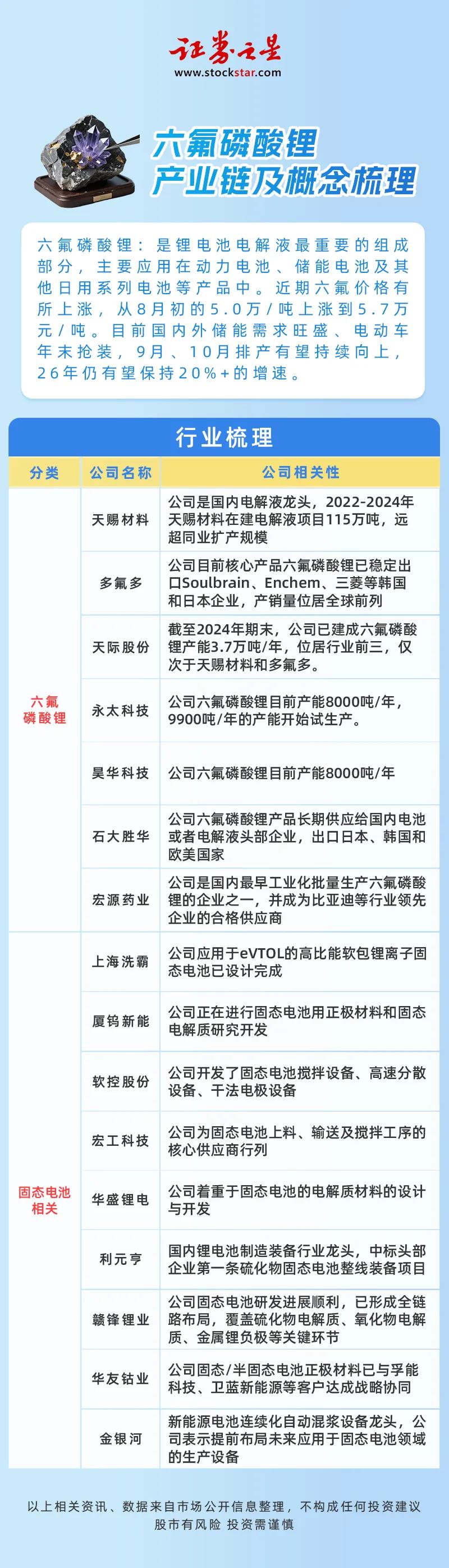 证券之星
www.stockstar.com

六氟磷酸锂
产业链及概念梳理

六氟磷酸锂：是锂电池电解液最重要的组成部分，主要应用在动力电池、储能电池及其他日用系列电池等产品中。近期六氟价格有所上涨，从8月初的5.0万/吨上涨到5.7万元/吨。目前国内外储能需求旺盛、电动车年末抢装，9月、10月排产有望持续向上，26年仍有望保持20%+的增速。

行业梳理

| 分类 | 公司名称 | 公司相关性 |
|---|---|---|
| 六氟磷酸锂 | 天赐材料 | 公司是国内电解液龙头，2022-2024年天赐材料在建电解液项目115万吨，远超同业扩产规模 |
| | 多氟多 | 公司目前核心产品六氟磷酸锂已稳定出口Soulbrain、Enchem、三菱等韩国和日本企业，产销量位居全球前列 |
| | 天际股份 | 截至2024年期末，公司已建成六氟磷酸锂产能3.7万吨/年，位居行业前三，仅次于天赐材料和多氟多。 |
| | 永太科技 | 公司六氟磷酸锂目前产能8000吨/年，9900吨/年的产能开始试生产。 |
| | 昊华科技 | 公司六氟磷酸锂目前产能8000吨/年 |
| | 石大胜华 | 公司六氟磷酸锂产品长期供应给国内电池或者电解液头部企业，出口日本、韩国和欧美国家 |
| | 宏源药业 | 公司是国内最早工业化批量生产六氟磷酸锂的企业之一，并成为比亚迪等行业领先企业的合格供应商 |
| 固态电池相关 | 上海洗霸 | 公司应用于eVTOL的高比能软包锂离子固态电池已设计完成 |
| | 厦钨新能 | 公司正在进行固态电池用正极材料和固态电解质研究开发 |
| | 软控股份 | 公司开发了固态电池搅拌设备、高速分散设备、干法电极设备 |
| | 宏工科技 | 公司为固态电池上料、输送及搅拌工序的核心供应商行列 |
| | 华盛锂电 | 公司着重于固态电池的电解质材料的设计与开发 |
| | 利元亨 | 国内锂电池制造装备行业龙头，中标头部企业第一条硫化物固态电池整线装备项目 |
| | 赣锋锂业 | 公司固态电池研发进展顺利，已形成全链路布局，覆盖硫化物电解质、氧化物电解质、金属锂负极等关键环节 |
| | 华友钴业 | 公司固态/半固态电池正极材料已与孚能科技、卫蓝新能源等客户达成战略协同 |
| | 金银河 | 新能源电池连续化自动混浆设备龙头，公司表示提前布局未来应用于固态电池领域的生产设备 |

以上相关资讯、数据来自市场公开信息整理，不构成任何投资建议
股市有风险 投资需谨慎